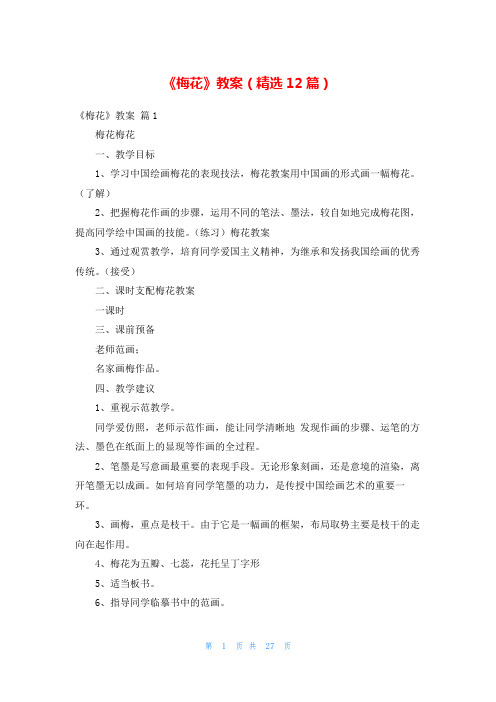 《梅花》教案（精选12篇）

《梅花》教案 篇1

梅花梅花

一、教学目标

1、学习中国绘画梅花的表现技法，梅花教案用中国画的形式画一幅梅花。（了解）

2、把握梅花作画的步骤，运用不同的笔法、墨法，较自如地完成梅花图，提高同学绘中国画的技能。（练习）梅花教案

3、通过观赏教学，培育同学爱国主义精神，为继承和发扬我国绘画的优秀传统。（接受）

二、课时支配梅花教案

一课时

三、课前预备

老师范画：

名家画梅作品。

四、教学建议

1、重视示范教学。

同学爱仿照，老师示范作画，能让同学清晰地 发现作画的步骤、运笔的方法、墨色在纸面上的显现等作画的全过程。

2、笔墨是写意画最重要的表现手段。无论形象刻画，还是意境的渲染，离开笔墨无以成画。如何培育同学笔墨的功力，是传授中国绘画艺术的重要一环。

3、画梅，重点是枝干。由于它是一幅画的框架，布局取势主要是枝干的走向在起作用。

4、梅花为五瓣、七蕊，花托呈丁字形

5、适当板书。

6、指导同学临摹书中的范画。

第 1 页 共 27 页